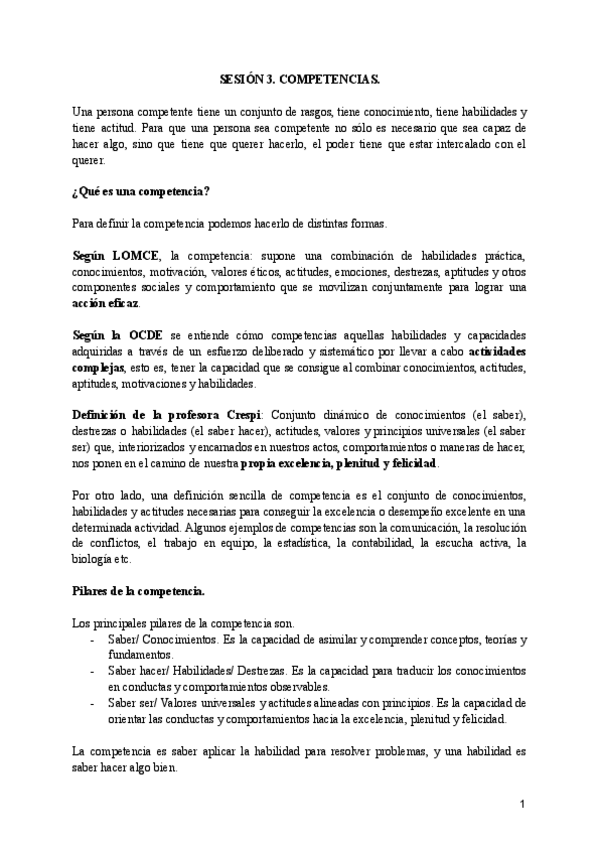 SESIÓN 3. COMPETENCIAS.

Una persona competente tiene un conjunto de rasgos, tiene conocimiento, tiene habilidades y tiene actitud. Para que una persona sea competente no sólo es necesario que sea capaz de hacer algo, sino que tiene que querer hacerlo, el poder tiene que estar intercalado con el querer.

¿Qué es una competencia?

Para definir la competencia podemos hacerlo de distintas formas.

Según LOMCE, la competencia: supone una combinación de habilidades práctica, conocimientos, motivación, valores éticos, actitudes, emociones, destrezas, aptitudes y otros componentes sociales y comportamiento que se movilizan conjuntamente para lograr una acción eficaz.

Según la OCDE se entiende cómo competencias aquellas habilidades y capacidades adquiridas a través de un esfuerzo deliberado y sistemático por llevar a cabo actividades complejas, esto es, tener la capacidad que se consigue al combinar conocimientos, actitudes, aptitudes, motivaciones y habilidades.

Definición de la profesora Crespi: Conjunto dinámico de conocimientos (el saber), destrezas o habilidades (el saber hacer), actitudes, valores y principios universales (el saber ser) que, interiorizados y encarnados en nuestros actos, comportamientos o maneras de hacer, nos ponen en el camino de nuestra propia excelencia, plenitud y felicidad.

Por otro lado, una definición sencilla de competencia es el conjunto de conocimientos, habilidades y actitudes necesarias para conseguir la excelencia o desempeño excelente en una determinada actividad. Algunos ejemplos de competencias son la comunicación, la resolución de conflictos, el trabajo en equipo, la estadística, la contabilidad, la escucha activa, la biología etc.

Pilares de la competencia.

Los principales pilares de la competencia son.
- Saber/ Conocimientos. Es la capacidad de asimilar y comprender conceptos, teorías y fundamentos.
- Saber hacer/ Habilidades/ Destrezas. Es la capacidad para traducir los conocimientos en conductas y comportamientos observables.
- Saber ser/ Valores universales y actitudes alineadas con principios. Es la capacidad de orientar las conductas y comportamientos hacia la excelencia, plenitud y felicidad.

La competencia es saber aplicar la habilidad para resolver problemas, y una habilidad es saber hacer algo bien.

1